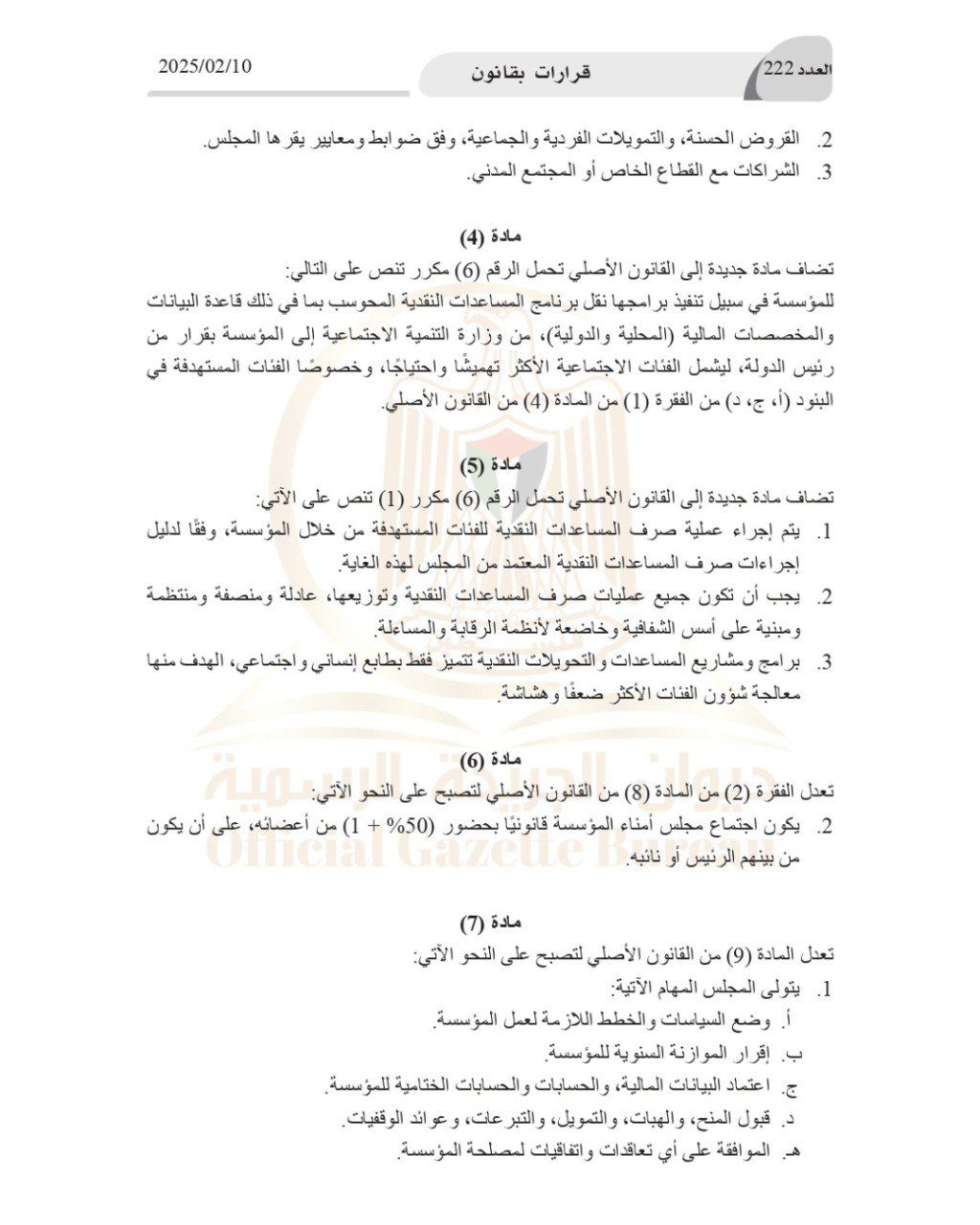 العدد 222 قرارات بقانون 2025/02/10

2. القروض الحسنة، والتمويلات الفردية والجماعية، وفق ضوابط ومعايير يقرها المجلس.
3. الشراكات مع القطاع الخاص أو المجتمع المدني.

مادة (4)
تضاف مادة جديدة إلى القانون الأصلي تحمل الرقم (6) مكرر تنص على التالي:
للمؤسسة في سبيل تنفيذ برامجها نقل برنامج المساعدات النقدية المحوسب بما في ذلك قاعدة البيانات والمخصصات المالية (المحلية والدولية)، من وزارة التنمية الاجتماعية إلى المؤسسة بقرار من رئيس الدولة، ليشمل الفئات الاجتماعية الأكثر تهميشًا واحتياجًا، وخصوصًا الفئات المستهدفة في البنود (أ، ج، د) من الفقرة (1) من المادة (4) من القانون الأصلي.

مادة (5)
تضاف مادة جديدة إلى القانون الأصلي تحمل الرقم (6) مكرر (1) تنص على الآتي:
1. يتم إجراء عملية صرف المساعدات النقدية للفئات المستهدفة من خلال المؤسسة، وفقًا لدليل إجراءات صرف المساعدات النقدية المعتمد من المجلس لهذه الغاية.
2. يجب أن تكون جميع عمليات صرف المساعدات النقدية وتوزيعها، عادلة ومنصفة ومنتظمة ومبنية على أسس الشفافية وخاضعة لأنظمة الرقابة والمساءلة.
3. برامج ومشاريع المساعدات والتحويلات النقدية تتميز فقط بطابع إنساني واجتماعي، الهدف منها معالجة شؤون الفئات الأكثر ضعفًا وهشاشة.

مادة (6)
تعدل الفقرة (2) من المادة (8) من القانون الأصلي لتصبح على النحو الآتي:
2. يكون اجتماع مجلس أمناء المؤسسة قانونيًا بحضور (50% + 1) من أعضائه، على أن يكون من بينهم الرئيس أو نائبه.

مادة (7)
تعدل المادة (9) من القانون الأصلي لتصبح على النحو الآتي:
1. يتولى المجلس المهام الآتية:
أ. وضع السياسات والخطط اللازمة لعمل المؤسسة.
ب. إقرار الموازنة السنوية للمؤسسة.
ج. اعتماد البيانات المالية، والحسابات والحسابات الختامية للمؤسسة.
د. قبول المنح، والهبات، والتمويل، والتبرعات، وعوائد الوقفيات.
هـ. الموافقة على أي تعاقدات واتفاقيات لمصلحة المؤسسة.

ديوان الجريدة الرسمية
Official Gazette Bureau